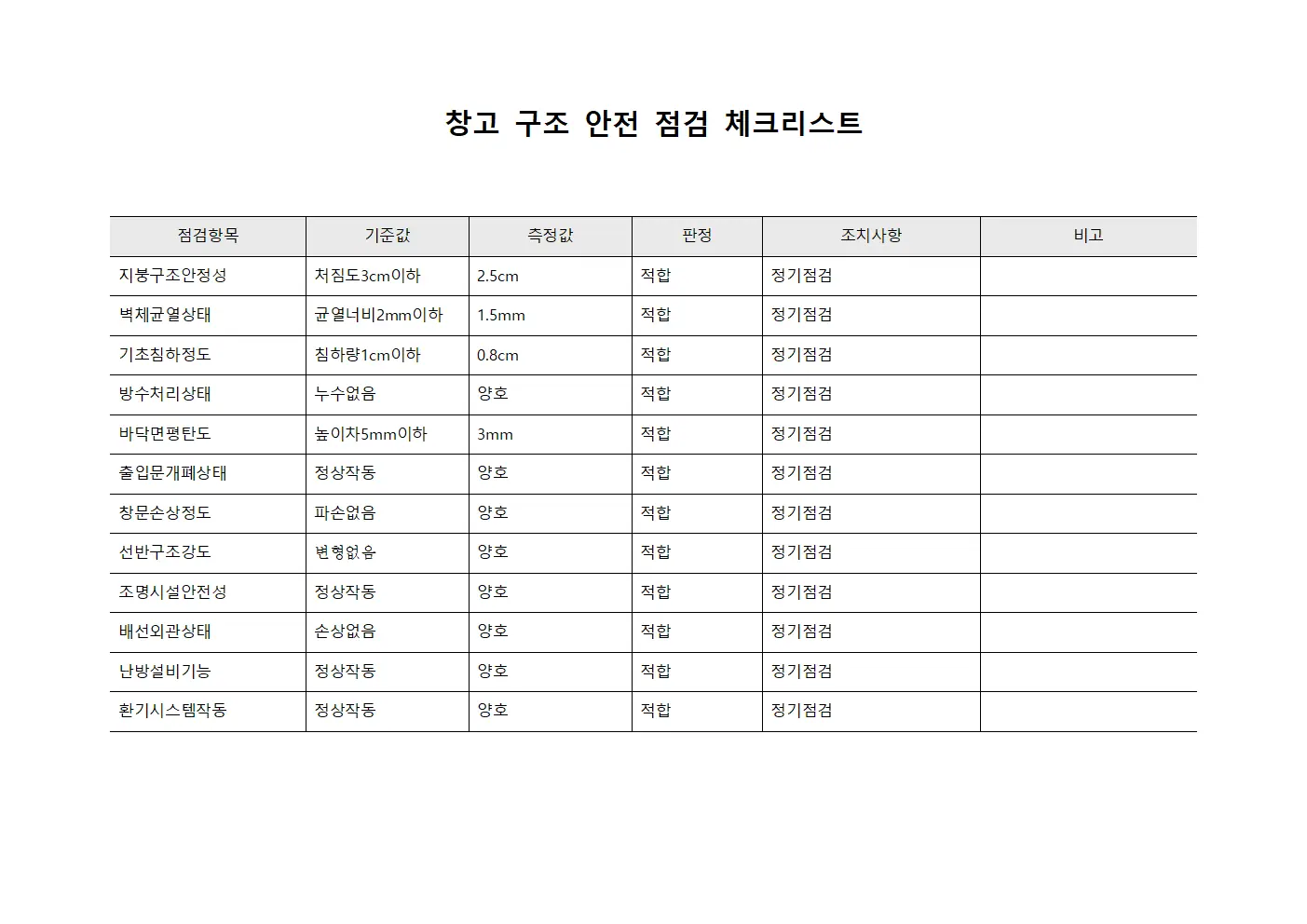 창고 구조 안전 점검 체크리스트

| 점검항목 | 기준값 | 측정값 | 판정 | 조치사항 | 비고 |
|---|---|---|---|---|---|
| 지붕구조안정성 | 처짐도3cm이하 | 2.5cm | 적합 | 정기점검 | |
| 벽체균열상태 | 균열너비2mm이하 | 1.5mm | 적합 | 정기점검 | |
| 기초침하정도 | 침하량1cm이하 | 0.8cm | 적합 | 정기점검 | |
| 방수처리상태 | 누수없음 | 양호 | 적합 | 정기점검 | |
| 바닥면평탄도 | 높이차5mm이하 | 3mm | 적합 | 정기점검 | |
| 출입문개폐상태 | 정상작동 | 양호 | 적합 | 정기점검 | |
| 창문손상정도 | 파손없음 | 양호 | 적합 | 정기점검 | |
| 선반구조강도 | 변형없음 | 양호 | 적합 | 정기점검 | |
| 조명시설안전성 | 정상작동 | 양호 | 적합 | 정기점검 | |
| 배선외관상태 | 손상없음 | 양호 | 적합 | 정기점검 | |
| 난방설비기능 | 정상작동 | 양호 | 적합 | 정기점검 | |
| 환기시스템작동 | 정상작동 | 양호 | 적합 | 정기점검 | |